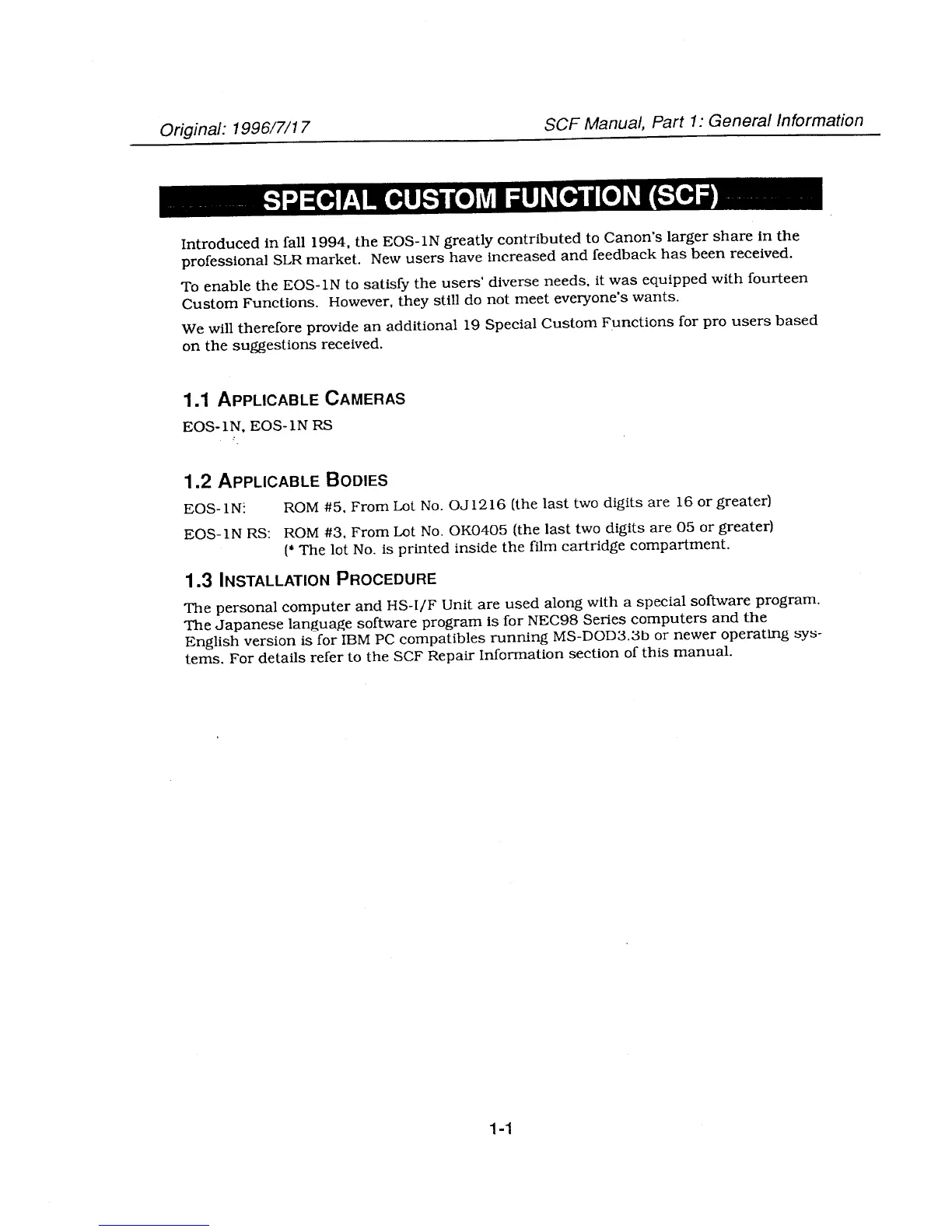 Original: 1996/7/17

SCF Manual, Part 1: General Information

SPECIAL CUSTOM FUNCTION (SCF)

Introduced in fall 1994, the EOS-1N greatly contributed to Canon's larger share in the professional SLR market. New users have increased and feedback has been received.

To enable the EOS-1N to satisfy the users' diverse needs, it was equipped with fourteen Custom Functions. However, they still do not meet everyone's wants.

We will therefore provide an additional 19 Special Custom Functions for pro users based on the suggestions received.

1.1 APPLICABLE CAMERAS

EOS-1N, EOS-1N RS

1.2 APPLICABLE BODIES

EOS-1N: ROM #5, From Lot No. OJ1216 (the last two digits are 16 or greater)

EOS-1N RS: ROM #3, From Lot No. OK0405 (the last two digits are 05 or greater)
(* The lot No. is printed inside the film cartridge compartment.

1.3 INSTALLATION PROCEDURE

The personal computer and HS-I/F Unit are used along with a special software program. The Japanese language software program is for NEC98 Series computers and the English version is for IBM PC compatibles running MS-DOD3.3b or newer operating systems. For details refer to the SCF Repair Information section of this manual.

1-1